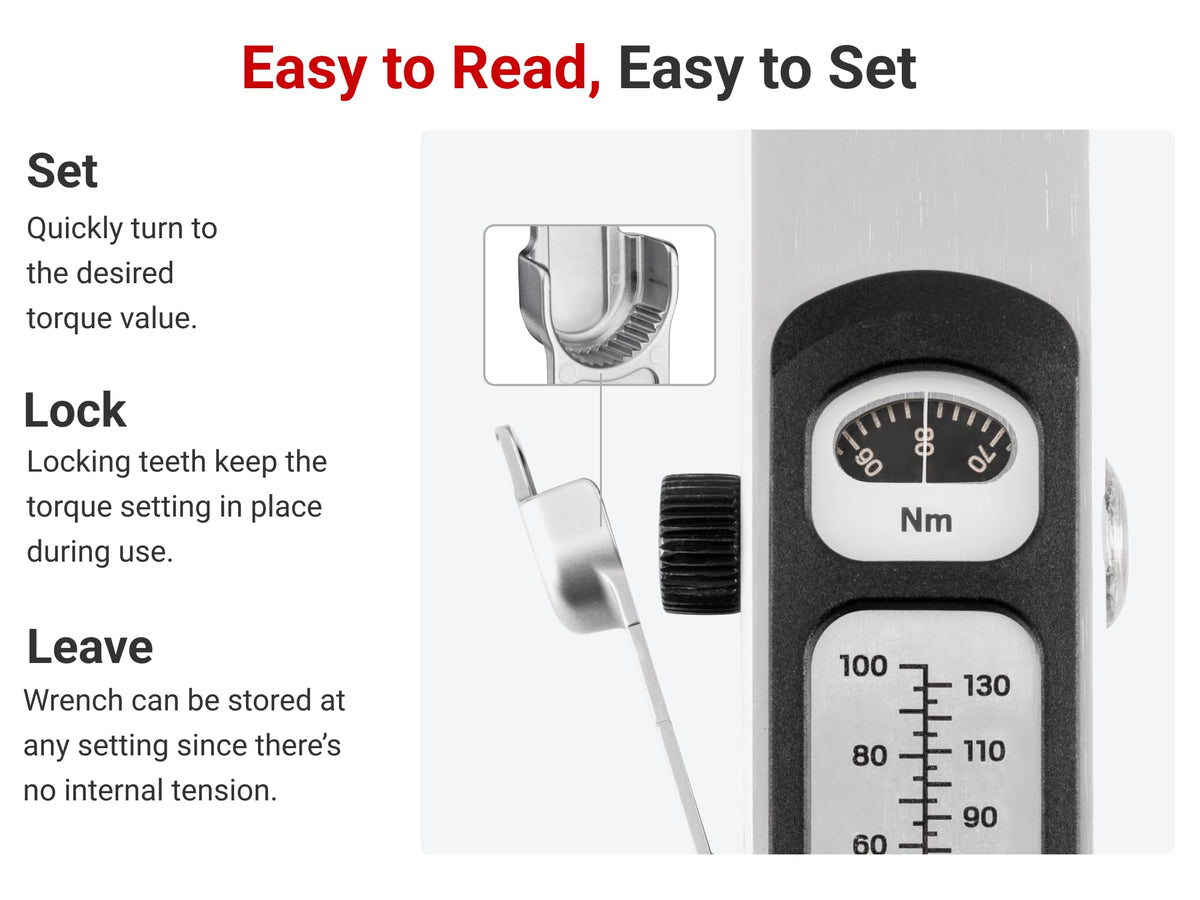 Easy to Read, Easy to Set

Set

Quickly turn to the desired torque value.

Lock

Locking teeth keep the torque setting in place during use.

Leave

Wrench can be stored at any setting since there's no internal tension.

90 80 70

Nm

100
80
60

130
110
90